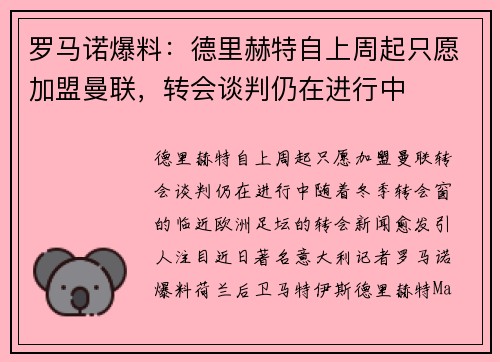 罗马诺爆料：德里赫特自上周起只愿加盟曼联，转会谈判仍在进行中

德里赫特自上周起只愿加盟曼联转会谈判仍在进行中随着冬季转会窗的临近欧洲足坛的转会新闻愈发引人注目近日著名意大利记者罗马诺爆料荷兰后卫马特伊斯德里赫特Ma